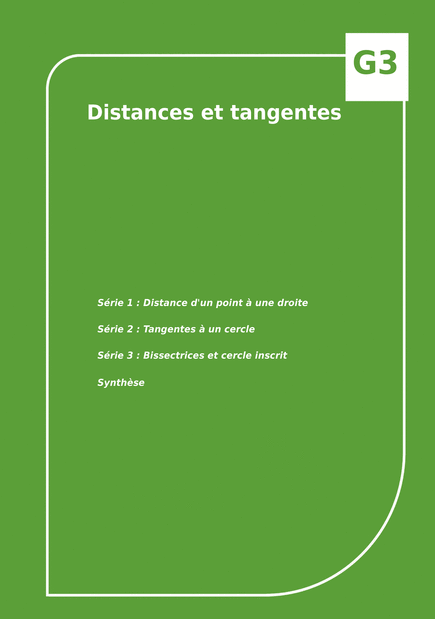 G3

Distances et tangentes

Série 1 : Distance d'un point à une droite

Série 2 : Tangentes à un cercle

Série 3 : Bissectrices et cercle inscrit

Synthèse